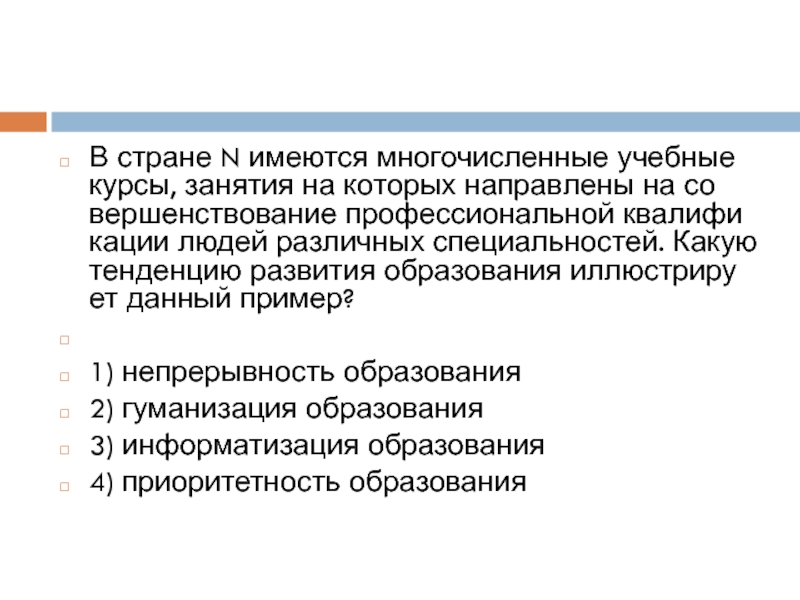 В стране N имеются многочисленные учебные курсы, занятия на которых направлены на со вершенствование профессиональной квалифи кации людей различных специальностей. Какую тенденцию развития образования иллюстриру ет данный пример?

1) непрерывность образования
2) гуманизация образования
3) информатизация образования
4) приоритетность образования